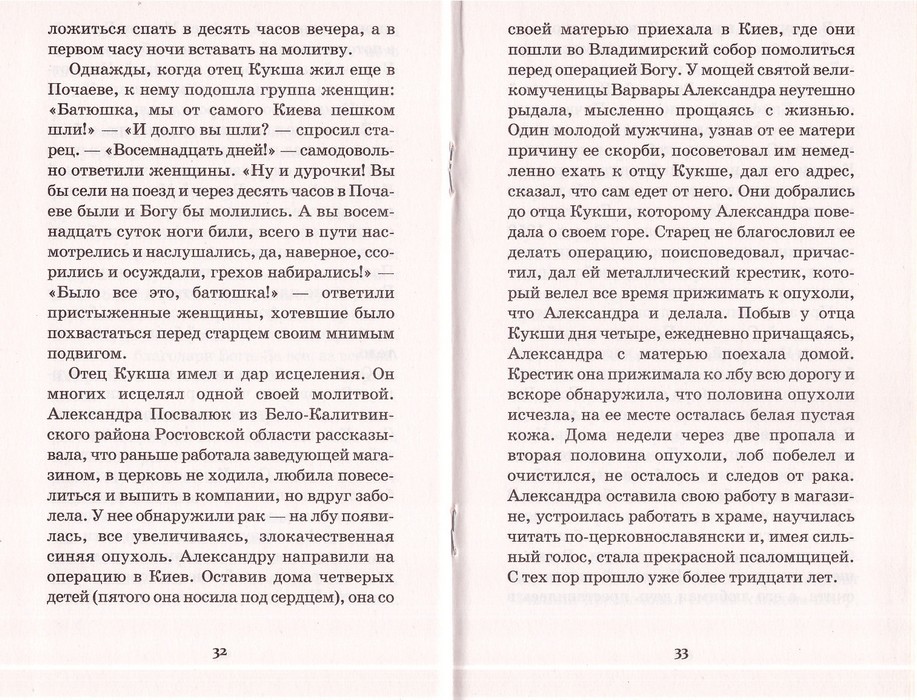 ложиться спать в десять часов вечера, а в первом часу ночи вставать на молитву.

Однажды, когда отец Кукша жил еще в Почаеве, к нему подошла группа женщин: «Батюшка, мы от самого Киева пешком шли!» — «И долго вы шли?» — спросил старец. — «Восемнадцать дней!» — самодовольно ответили женщины. «Ну и дурочки! Вы бы сели на поезд и через десять часов в Почаеве были и Богу бы молились. А вы восемнадцать суток ноги били, всего в пути насмотрелись и наслушались, да, наверное, ссорились и осуждали, грехов набирались!» — «Было все это, батюшка!» — ответили пристыженные женщины, хотевшие было похвастаться перед старцем своим мнимым подвигом.

Отец Кукша имел и дар исцеления. Он многих исцелял одной своей молитвой. Александра Посвалюк из Бело-Калитвинского района Ростовской области рассказывала, что раньше работала заведующей магазином, в церковь не ходила, любила повеселиться и выпить в компании, но вдруг заболела. У нее обнаружили рак — на лбу появилась, все увеличиваясь, злокачественная синяя опухоль. Александру направили на операцию в Киев. Оставив дома четверых детей (пятого она носила под сердцем), она со

32

своей матерью приехала в Киев, где они пошли во Владимирский собор помолиться перед операцией Богу. У мощей святой великомученицы Варвары Александра неутешно рыдала, мысленно прощаясь с жизнью. Один молодой мужчина, узнав от ее матери причину ее скорби, посоветовал им немедленно ехать к отцу Кукше, дал его адрес, сказал, что сам едет от него. Они добрались до отца Кукши, которому Александра поведала о своем горе. Старец не благословил ее делать операцию, поисповедовал, причастил, дал ей металлический крестик, который велел все время прижимать к опухоли, что Александра и делала. Побыв у отца Кукши дня четыре, ежедневно причащаясь, Александра с матерью поехала домой. Крестик она прижимала ко лбу всю дорогу и вскоре обнаружила, что половина опухоли исчезла, на ее месте осталась белая пустая кожа. Дома недели через две пропала и вторая половина опухоли, лоб побелел и очистился, не осталось и следов от рака. Александра оставила свою работу в магазине, устроилась работать в храме, научилась читать по-церковнославянски и, имея сильный голос, стала прекрасной псаломщицей. С тех пор прошло уже более тридцати лет.

33